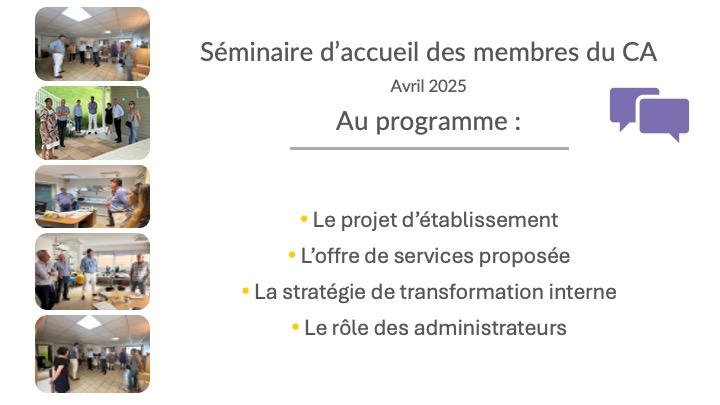 Séminaire d’accueil des membres du CA

Avril 2025

Au programme :

• Le projet d’établissement
• L’offre de services proposée
• La stratégie de transformation interne
• Le rôle des administrateurs